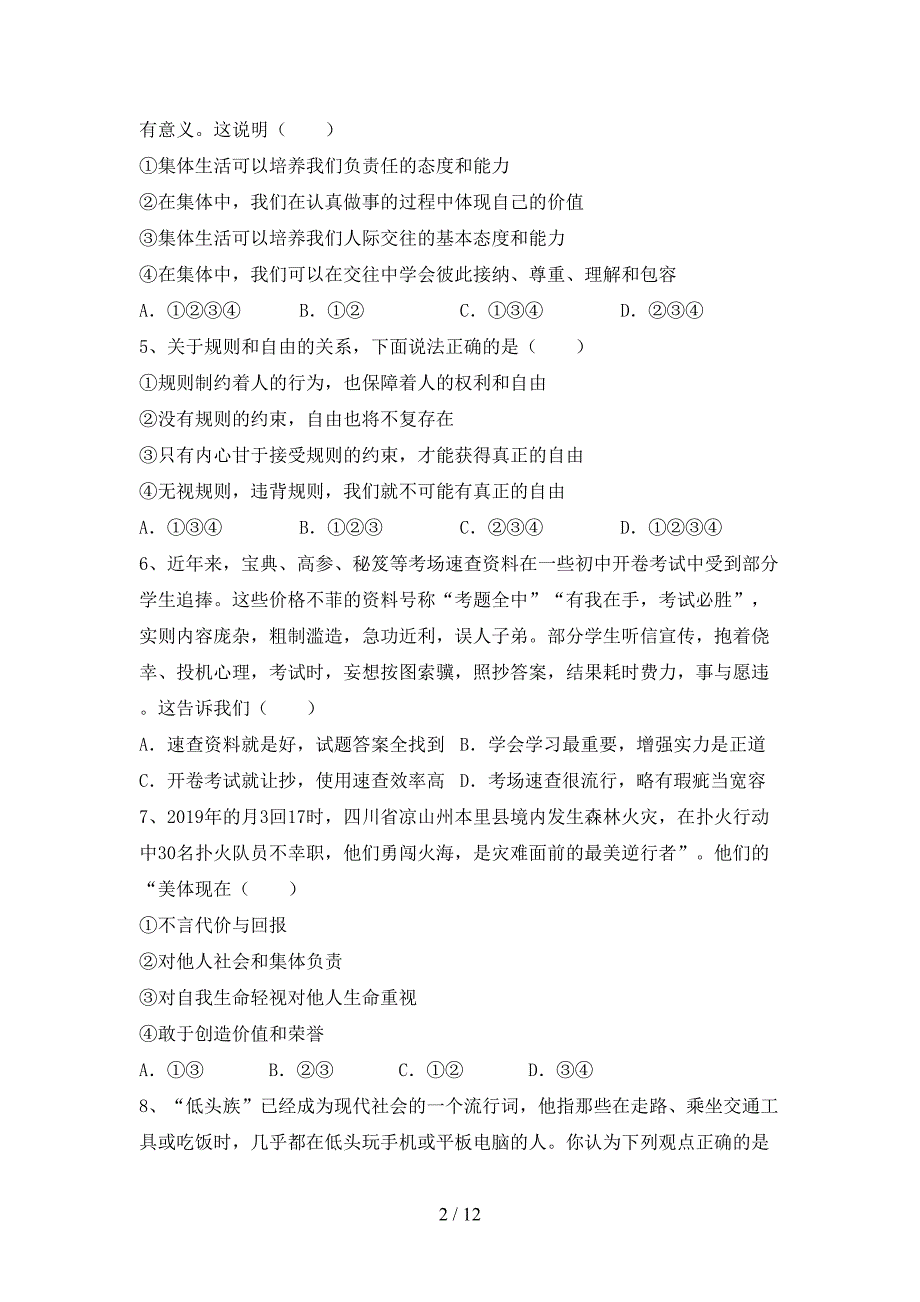 有意义。这说明（　　）

①集体生活可以培养我们负责任的态度和能力

②在集体中，我们在认真做事的过程中体现自己的价值

③集体生活可以培养我们人际交往的基本态度和能力

④在集体中，我们可以在交往中学会彼此接纳、尊重、理解和包容

A．①②③④　　B．①②　　C．①③④　　D．②③④

5、关于规则和自由的关系，下面说法正确的是（　　）

①规则制约着人的行为，也保障着人的权利和自由

②没有规则的约束，自由也将不复存在

③只有内心甘于接受规则的约束，才能获得真正的自由

④无视规则，违背规则，我们就不可能有真正的自由

A．①③④　　B．①②③　　C．②③④　　D．①②③④

6、近年来，宝典、高参、秘笈等考场速查资料在一些初中开卷考试中受到部分学生追捧。这些价格不菲的资料号称“考题全中”“有我在手，考试必胜”，实则内容庞杂，粗制滥造，急功近利，误人子弟。部分学生听信宣传，抱着侥幸、投机心理，考试时，妄想按图索骥，照抄答案，结果耗时费力，事与愿违。这告诉我们（　　）

A．速查资料就是好，试题答案全找到　B．学会学习最重要，增强实力是正道

C．开卷考试就让抄，使用速查效率高　D．考场速查很流行，略有瑕疵当宽容

7、2019年的月3回17时，四川省凉山州本里县境内发生森林火灾，在扑火行动中30名扑火队员不幸职，他们勇闯火海，是灾难面前的最美逆行者”。他们的“美体现在（　　）

①不言代价与回报

②对他人社会和集体负责

③对自我生命轻视对他人生命重视

④敢于创造价值和荣誉

A．①③　　B．②③　　C．①②　　D．③④

8、“低头族”已经成为现代社会的一个流行词，他指那些在走路、乘坐交通工具或吃饭时，几乎都在低头玩手机或平板电脑的人。你认为下列观点正确的是

2 / 12